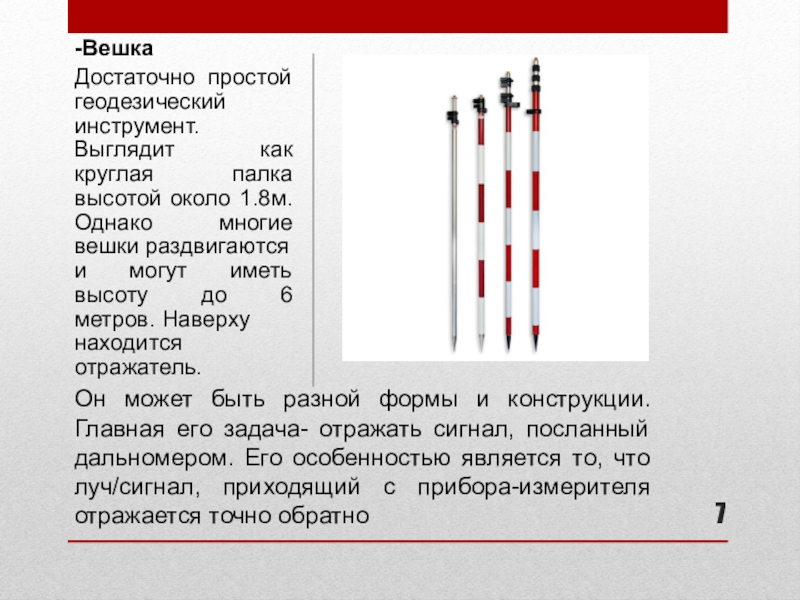 -Вешка

Достаточно простой геодезический инструмент. Выглядит как круглая палка высотой около 1.8м. Однако многие вешки раздвигаются и могут иметь высоту до 6 метров. Наверху находится отражатель.

Он может быть разной формы и конструкции. Главная его задача- отражать сигнал, посланный дальномером. Его особенностью является то, что луч/сигнал, приходящий с прибора-измерителя отражается точно обратно

7